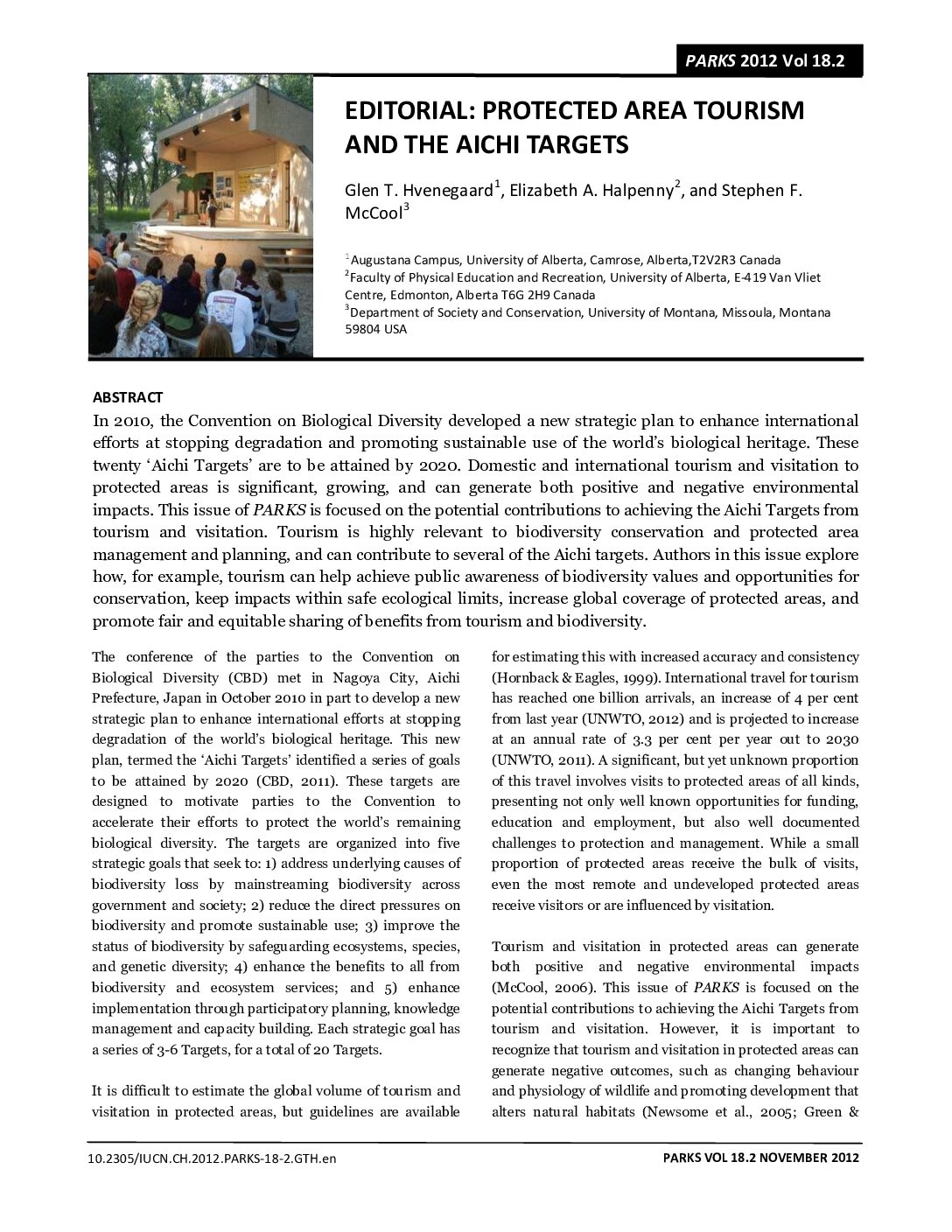 PARKS 2012 Vol 18.2

EDITORIAL: PROTECTED AREA TOURISM AND THE AICHI TARGETS

Glen T. Hvenegaard$^1$, Elizabeth A. Halpenny$^2$, and Stephen F. McCool$^3$

$^1$Augustana Campus, University of Alberta, Camrose, Alberta,T2V2R3 Canada
$^2$Faculty of Physical Education and Recreation, University of Alberta, E-419 Van Vliet Centre, Edmonton, Alberta T6G 2H9 Canada
$^3$Department of Society and Conservation, University of Montana, Missoula, Montana 59804 USA

ABSTRACT
In 2010, the Convention on Biological Diversity developed a new strategic plan to enhance international efforts at stopping degradation and promoting sustainable use of the world's biological heritage. These twenty 'Aichi Targets' are to be attained by 2020. Domestic and international tourism and visitation to protected areas is significant, growing, and can generate both positive and negative environmental impacts. This issue of PARKS is focused on the potential contributions to achieving the Aichi Targets from tourism and visitation. Tourism is highly relevant to biodiversity conservation and protected area management and planning, and can contribute to several of the Aichi targets. Authors in this issue explore how, for example, tourism can help achieve public awareness of biodiversity values and opportunities for conservation, keep impacts within safe ecological limits, increase global coverage of protected areas, and promote fair and equitable sharing of benefits from tourism and biodiversity.

The conference of the parties to the Convention on Biological Diversity (CBD) met in Nagoya City, Aichi Prefecture, Japan in October 2010 in part to develop a new strategic plan to enhance international efforts at stopping degradation of the world's biological heritage. This new plan, termed the 'Aichi Targets' identified a series of goals to be attained by 2020 (CBD, 2011). These targets are designed to motivate parties to the Convention to accelerate their efforts to protect the world's remaining biological diversity. The targets are organized into five strategic goals that seek to: 1) address underlying causes of biodiversity loss by mainstreaming biodiversity across government and society; 2) reduce the direct pressures on biodiversity and promote sustainable use; 3) improve the status of biodiversity by safeguarding ecosystems, species, and genetic diversity; 4) enhance the benefits to all from biodiversity and ecosystem services; and 5) enhance implementation through participatory planning, knowledge management and capacity building. Each strategic goal has a series of 3-6 Targets, for a total of 20 Targets.

It is difficult to estimate the global volume of tourism and visitation in protected areas, but guidelines are available for estimating this with increased accuracy and consistency (Hornback & Eagles, 1999). International travel for tourism has reached one billion arrivals, an increase of 4 per cent from last year (UNWTO, 2012) and is projected to increase at an annual rate of 3.3 per cent per year out to 2030 (UNWTO, 2011). A significant, but yet unknown proportion of this travel involves visits to protected areas of all kinds, presenting not only well known opportunities for funding, education and employment, but also well documented challenges to protection and management. While a small proportion of protected areas receive the bulk of visits, even the most remote and undeveloped protected areas receive visitors or are influenced by visitation.

Tourism and visitation in protected areas can generate both positive and negative environmental impacts (McCool, 2006). This issue of PARKS is focused on the potential contributions to achieving the Aichi Targets from tourism and visitation. However, it is important to recognize that tourism and visitation in protected areas can generate negative outcomes, such as changing behaviour and physiology of wildlife and promoting development that alters natural habitats (Newsome et al., 2005; Green &

10.2305/IUCN.CH.2012.PARKS-18-2.GTH.en
PARKS VOL 18.2 NOVEMBER 2012